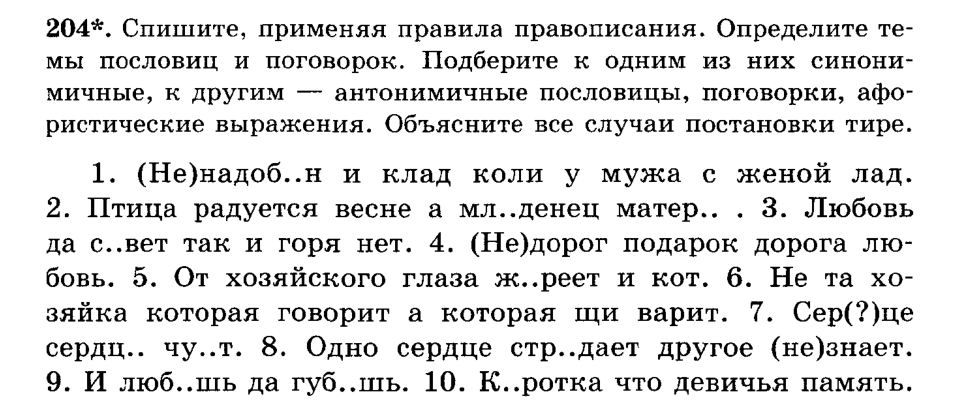 204*. Спишите, применяя правила правописания. Определите темы пословиц и поговорок. Подберите к одним из них синонимичные, к другим — антонимичные пословицы, поговорки, афористические выражения. Объясните все случаи постановки тире.

1. (Не)надоб..н и клад коли у мужа с женой лад. 2. Птица радуется весне а мл..денец матер.. . 3. Любовь да с..вет так и горя нет. 4. (Не)дорог подарок дорога любовь. 5. От хозяйского глаза ж..реет и кот. 6. Не та хозяйка которая говорит а которая щи варит. 7. Сер(?)це сердц.. чу..т. 8. Одно сердце стр..дает другое (не)знает. 9. И люб..шь да губ..шь. 10. К..ротка что девичья память.